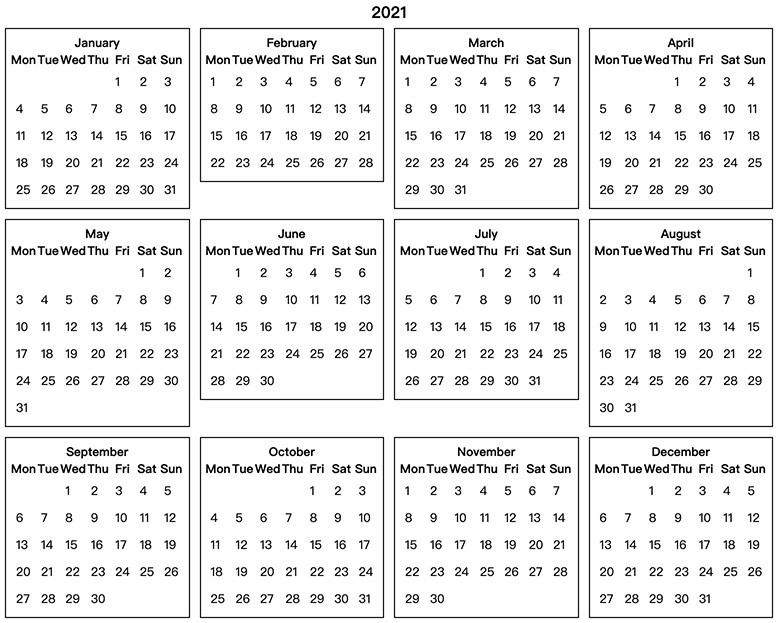 2021

January

| Mon | Tue | Wed | Thu | Fri | Sat | Sun |
|---|---|---|---|---|---|---|
| | | | | 1 | 2 | 3 |
| 4 | 5 | 6 | 7 | 8 | 9 | 10 |
| 11 | 12 | 13 | 14 | 15 | 16 | 17 |
| 18 | 19 | 20 | 21 | 22 | 23 | 24 |
| 25 | 26 | 27 | 28 | 29 | 30 | 31 |

February

| Mon | Tue | Wed | Thu | Fri | Sat | Sun |
|---|---|---|---|---|---|---|
| 1 | 2 | 3 | 4 | 5 | 6 | 7 |
| 8 | 9 | 10 | 11 | 12 | 13 | 14 |
| 15 | 16 | 17 | 18 | 19 | 20 | 21 |
| 22 | 23 | 24 | 25 | 26 | 27 | 28 |

March

| Mon | Tue | Wed | Thu | Fri | Sat | Sun |
|---|---|---|---|---|---|---|
| 1 | 2 | 3 | 4 | 5 | 6 | 7 |
| 8 | 9 | 10 | 11 | 12 | 13 | 14 |
| 15 | 16 | 17 | 18 | 19 | 20 | 21 |
| 22 | 23 | 24 | 25 | 26 | 27 | 28 |
| 29 | 30 | 31 | | | | |

April

| Mon | Tue | Wed | Thu | Fri | Sat | Sun |
|---|---|---|---|---|---|---|
| | | | 1 | 2 | 3 | 4 |
| 5 | 6 | 7 | 8 | 9 | 10 | 11 |
| 12 | 13 | 14 | 15 | 16 | 17 | 18 |
| 19 | 20 | 21 | 22 | 23 | 24 | 25 |
| 26 | 27 | 28 | 29 | 30 | | |

May

| Mon | Tue | Wed | Thu | Fri | Sat | Sun |
|---|---|---|---|---|---|---|
| | | | | | 1 | 2 |
| 3 | 4 | 5 | 6 | 7 | 8 | 9 |
| 10 | 11 | 12 | 13 | 14 | 15 | 16 |
| 17 | 18 | 19 | 20 | 21 | 22 | 23 |
| 24 | 25 | 26 | 27 | 28 | 29 | 30 |
| 31 | | | | | | |

June

| Mon | Tue | Wed | Thu | Fri | Sat | Sun |
|---|---|---|---|---|---|---|
| | 1 | 2 | 3 | 4 | 5 | 6 |
| 7 | 8 | 9 | 10 | 11 | 12 | 13 |
| 14 | 15 | 16 | 17 | 18 | 19 | 20 |
| 21 | 22 | 23 | 24 | 25 | 26 | 27 |
| 28 | 29 | 30 | | | | |

July

| Mon | Tue | Wed | Thu | Fri | Sat | Sun |
|---|---|---|---|---|---|---|
| | | | 1 | 2 | 3 | 4 |
| 5 | 6 | 7 | 8 | 9 | 10 | 11 |
| 12 | 13 | 14 | 15 | 16 | 17 | 18 |
| 19 | 20 | 21 | 22 | 23 | 24 | 25 |
| 26 | 27 | 28 | 29 | 30 | 31 | |

August

| Mon | Tue | Wed | Thu | Fri | Sat | Sun |
|---|---|---|---|---|---|---|
| | | | | | | 1 |
| 2 | 3 | 4 | 5 | 6 | 7 | 8 |
| 9 | 10 | 11 | 12 | 13 | 14 | 15 |
| 16 | 17 | 18 | 19 | 20 | 21 | 22 |
| 23 | 24 | 25 | 26 | 27 | 28 | 29 |
| 30 | 31 | | | | | |

September

| Mon | Tue | Wed | Thu | Fri | Sat | Sun |
|---|---|---|---|---|---|---|
| | | 1 | 2 | 3 | 4 | 5 |
| 6 | 7 | 8 | 9 | 10 | 11 | 12 |
| 13 | 14 | 15 | 16 | 17 | 18 | 19 |
| 20 | 21 | 22 | 23 | 24 | 25 | 26 |
| 27 | 28 | 29 | 30 | | | |

October

| Mon | Tue | Wed | Thu | Fri | Sat | Sun |
|---|---|---|---|---|---|---|
| | | | | 1 | 2 | 3 |
| 4 | 5 | 6 | 7 | 8 | 9 | 10 |
| 11 | 12 | 13 | 14 | 15 | 16 | 17 |
| 18 | 19 | 20 | 21 | 22 | 23 | 24 |
| 25 | 26 | 27 | 28 | 29 | 30 | 31 |

November

| Mon | Tue | Wed | Thu | Fri | Sat | Sun |
|---|---|---|---|---|---|---|
| 1 | 2 | 3 | 4 | 5 | 6 | 7 |
| 8 | 9 | 10 | 11 | 12 | 13 | 14 |
| 15 | 16 | 17 | 18 | 19 | 20 | 21 |
| 22 | 23 | 24 | 25 | 26 | 27 | 28 |
| 29 | 30 | | | | | |

December

| Mon | Tue | Wed | Thu | Fri | Sat | Sun |
|---|---|---|---|---|---|---|
| | | 1 | 2 | 3 | 4 | 5 |
| 6 | 7 | 8 | 9 | 10 | 11 | 12 |
| 13 | 14 | 15 | 16 | 17 | 18 | 19 |
| 20 | 21 | 22 | 23 | 24 | 25 | 26 |
| 27 | 28 | 29 | 30 | 31 | | |